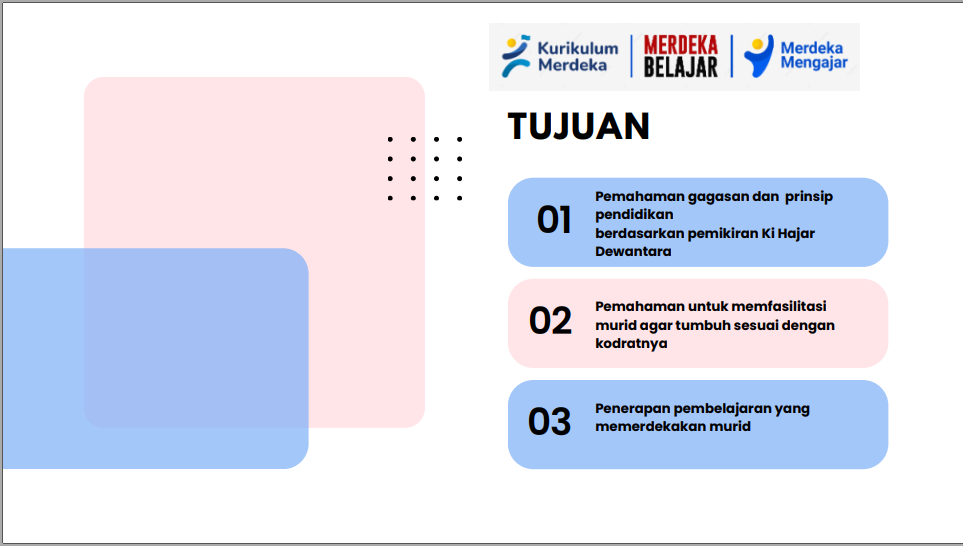 Kurikulum Merdeka
MERDEKA BELAJAR
Merdeka Mengajar

TUJUAN

01
Pemahaman gagasan dan prinsip pendidikan berdasarkan pemikiran Ki Hajar Dewantara

02
Pemahaman untuk memfasilitasi murid agar tumbuh sesuai dengan kodratnya

03
Penerapan pembelajaran yang memerdekakan murid